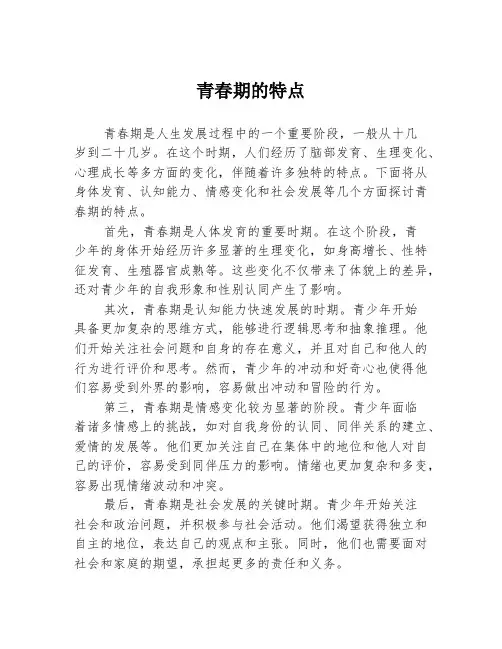 青春期的特点

青春期是人生发展过程中的一个重要阶段，一般从十几岁到二十几岁。在这个时期，人们经历了脑部发育、生理变化、心理成长等多方面的变化，伴随着许多独特的特点。下面将从身体发育、认知能力、情感变化和社会发展等几个方面探讨青春期的特点。

首先，青春期是人体发育的重要时期。在这个阶段，青少年的身体开始经历许多显著的生理变化，如身高增长、性特征发育、生殖器官成熟等。这些变化不仅带来了体貌上的差异，还对青少年的自我形象和性别认同产生了影响。

其次，青春期是认知能力快速发展的时期。青少年开始具备更加复杂的思维方式，能够进行逻辑思考和抽象推理。他们开始关注社会问题和自身的存在意义，并且对自己和他人的行为进行评价和思考。然而，青少年的冲动和好奇心也使得他们容易受到外界的影响，容易做出冲动和冒险的行为。

第三，青春期是情感变化较为显著的阶段。青少年面临着诸多情感上的挑战，如对自我身份的认同、同伴关系的建立、爱情的发展等。他们更加关注自己在集体中的地位和他人对自己的评价，容易受到同伴压力的影响。情绪也更加复杂和多变，容易出现情绪波动和冲突。

最后，青春期是社会发展的关键时期。青少年开始关注社会和政治问题，并积极参与社会活动。他们渴望获得独立和自主的地位，表达自己的观点和主张。同时，他们也需要面对社会和家庭的期望，承担起更多的责任和义务。